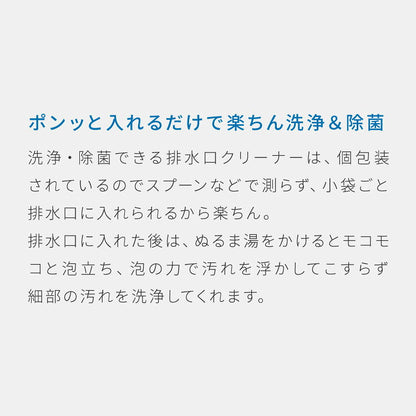 ポンッと入れるだけで楽ちん洗浄＆除菌

洗浄・除菌できる排水口クリーナーは、個包装されているのでスプーンなどで測らず、小袋ごと排水口に入れられるから楽ちん。
排水口に入れた後は、ぬるま湯をかけるとモコモコと泡立ち、泡の力で汚れを浮かしてこすらず細部の汚れを洗浄してくれます。